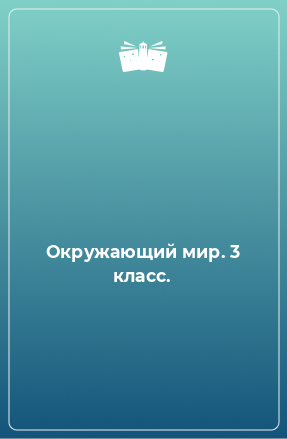 Окружающий мир. 3 класс.